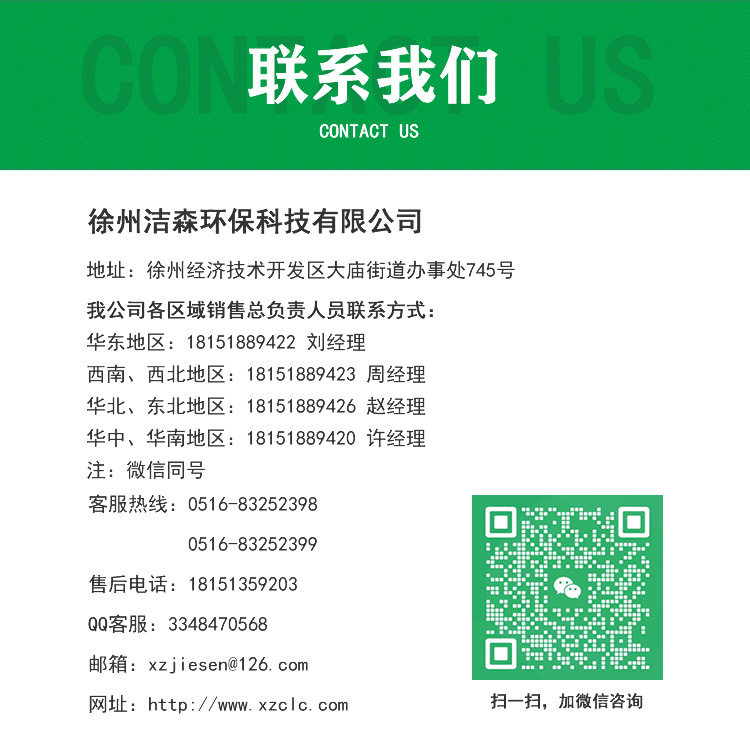 CONTACT US

联系我们

CONTACT US

徐州洁森环保科技有限公司

地址：徐州经济技术开发区大庙街道办事处745号

我公司各区域销售总负责人员联系方式：

华东地区：18151889422 刘经理

西南、西北地区：18151889423 周经理

华北、东北地区：18151889426 赵经理

华中、华南地区：18151889420 许经理

注：微信同号

客服热线：0516-83252398

0516-83252399

售后电话：18151359203

QQ客服：3348470568

邮箱：xzjiesen@126.com

网址：http://www.xzclc.com

扫一扫，加微信咨询